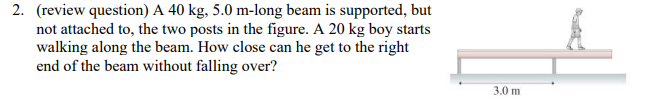 2. (review question) A 40 kg, 5.0 m-long beam is supported, but not attached to, the two posts in the figure. A 20 kg boy starts walking along the beam. How close can he get to the right end of the beam without falling over?

3.0 m